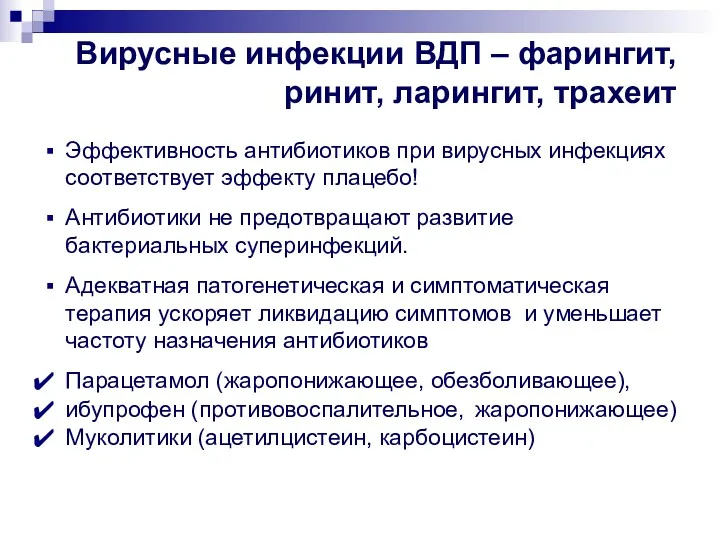 Вирусные инфекции ВДП – фарингит, ринит, ларингит, трахеит

▪ Эффективность антибиотиков при вирусных инфекциях соответствует эффекту плацебо!

▪ Антибиотики не предотвращают развитие бактериальных суперинфекций.

▪ Адекватная патогенетическая и симптоматическая терапия ускоряет ликвидацию симптомов и уменьшает частоту назначения антибиотиков

✔ Парацетамол (жаропонижающее, обезболивающее),
✔ ибупрофен (противовоспалительное, жаропонижающее)
✔ Муколитики (ацетилцистеин, карбоцистеин)